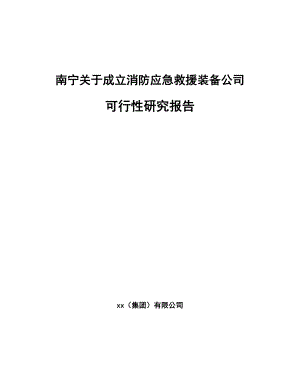 南宁关于成立消防应急救援装备公司

可行性研究报告

xx（集团）有限公司